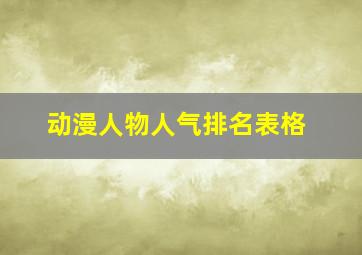 动漫人物人气排名表格